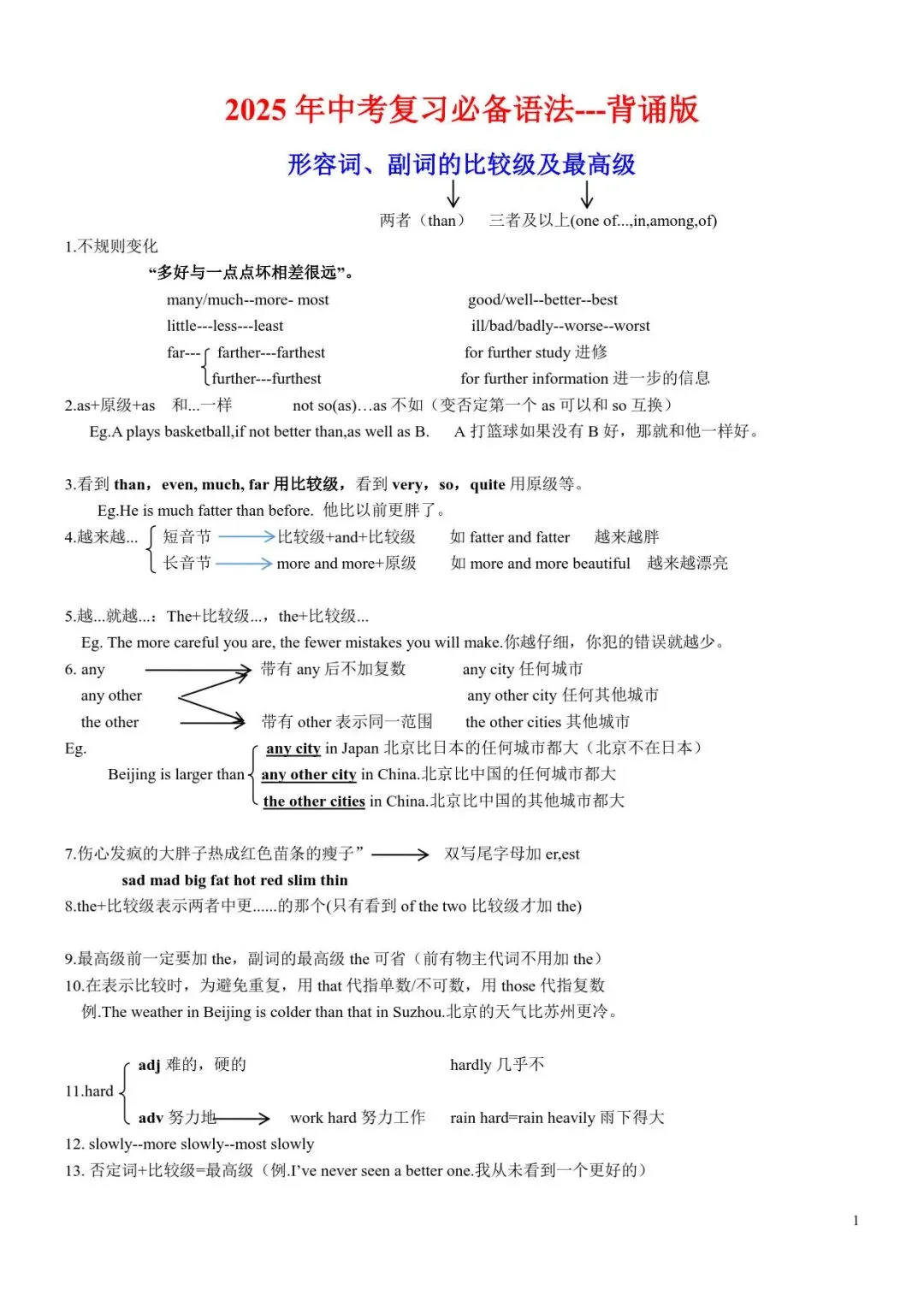 2025 年中考复习必备语法---背诵版

形容词、副词的比较级及最高级

两者（than） 三者及以上(one of...,in,among,of)

1.不规则变化

“多好与一点点坏相差很远”。

many/much--more- most good/well--better--best

little---less---least ill/bad/badly--worse--worst

far--- farther---farthest for further study 进修

further---furthest for further information 进一步的信息

2.as+原级+as 和...一样 not so(as)…as 不如（变否定第一个 as 可以和 so 互换）

Eg.A plays basketball,if not better than,as well as B. A 打篮球如果没有 B 好，那就和他一样好。

3.看到 than，even, much, far 用比较级，看到 very，so，quite 用原级等。

Eg.He is much fatter than before. 他比以前更胖了。

4.越来越... 短音节 比较级+and+比较级 如 fatter and fatter 越来越胖

长音节 more and more+原级 如 more and more beautiful 越来越漂亮

5.越...就越...：The+比较级...，the+比较级...

Eg. The more careful you are, the fewer mistakes you will make.你越仔细，你犯的错误就越少。

6. any 带有 any 后不加复数 any city 任何城市

any other any other city 任何其他城市

the other 带有 other 表示同一范围 the other cities 其他城市

Eg.

Beijing is larger than any city in Japan 北京比日本的任何城市都大（北京不在日本）

any other city in China.北京比中国的任何城市都大

the other cities in China.北京比中国的其他城市都大

7.伤心发疯的大胖子热成红色苗条的瘦子” 双写尾字母加 er,est

sad mad big fat hot red slim thin

8.the+比较级表示两者中更......的那个(只有看到 of the two 比较级才加 the)

9.最高级前一定要加 the，副词的最高级 the 可省（前有物主代词不用加 the）

10.在表示比较时，为避免重复，用 that 代指单数/不可数，用 those 代指复数

例.The weather in Beijing is colder than that in Suzhou.北京的天气比苏州更冷。

11.hard adj 难的，硬的 hardly 几乎不

adv 努力地 work hard 努力工作 rain hard=rain heavily 雨下得大

12. slowly--more slowly--most slowly

13. 否定词+比较级=最高级（例.I’ve never seen a better one.我从未看到一个更好的）

1